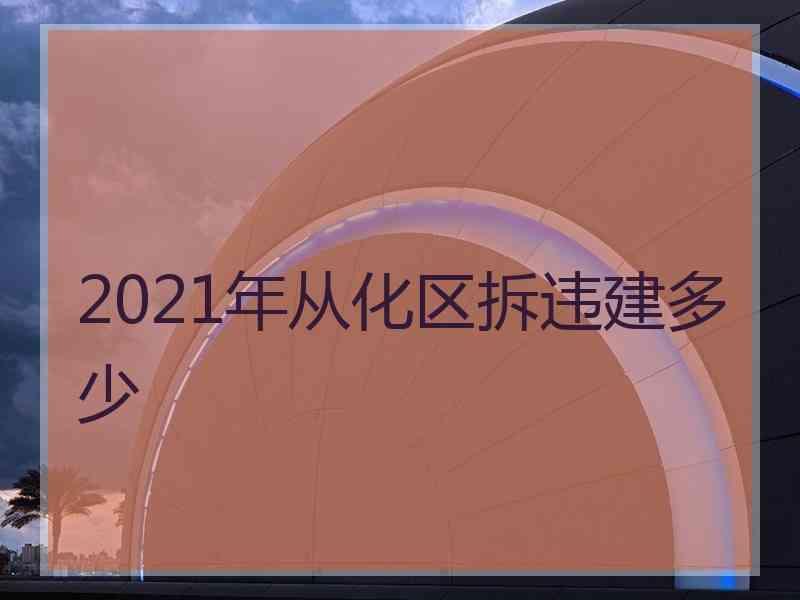 2021年从化区拆违建多少